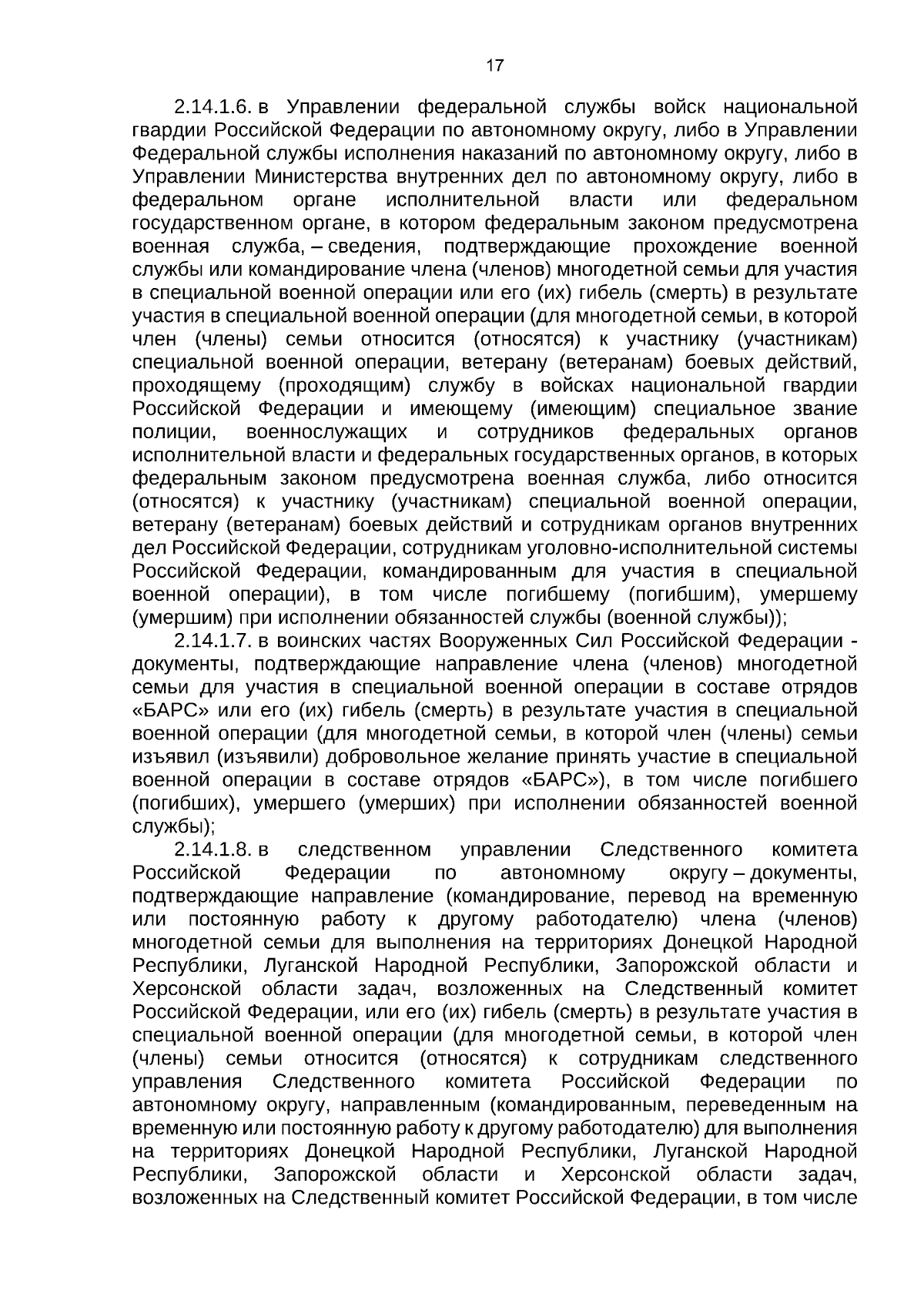 17

2.14.1.6. в Управлении федеральной службы войск национальной гвардии Российской Федерации по автономному округу, либо в Управлении Федеральной службы исполнения наказаний по автономному округу, либо в Управлении Министерства внутренних дел по автономному округу, либо в федеральном органе исполнительной власти или федеральном государственном органе, в котором федеральным законом предусмотрена военная служба, – сведения, подтверждающие прохождение военной службы или командирование члена (членов) многодетной семьи для участия в специальной военной операции или его (их) гибель (смерть) в результате участия в специальной военной операции (для многодетной семьи, в которой член (члены) семьи относится (относятся) к участнику (участникам) специальной военной операции, ветерану (ветеранам) боевых действий, проходящему (проходящим) службу в войсках национальной гвардии Российской Федерации и имеющему (имеющим) специальное звание полиции, военнослужащих и сотрудников федеральных органов исполнительной власти и федеральных государственных органов, в которых федеральным законом предусмотрена военная служба, либо относится (относятся) к участнику (участникам) специальной военной операции, ветерану (ветеранам) боевых действий и сотрудникам органов внутренних дел Российской Федерации, сотрудникам уголовно-исполнительной системы Российской Федерации, командированным для участия в специальной военной операции), в том числе погибшему (погибшим), умершему (умершим) при исполнении обязанностей службы (военной службы));

2.14.1.7. в воинских частях Вооруженных Сил Российской Федерации - документы, подтверждающие направление члена (членов) многодетной семьи для участия в специальной военной операции в составе отрядов «БАРС» или его (их) гибель (смерть) в результате участия в специальной военной операции (для многодетной семьи, в которой член (члены) семьи изъявил (изъявили) добровольное желание принять участие в специальной военной операции в составе отрядов «БАРС»), в том числе погибшего (погибших), умершего (умерших) при исполнении обязанностей военной службы);

2.14.1.8. в следственном управлении Следственного комитета Российской Федерации по автономному округу – документы, подтверждающие направление (командирование, перевод на временную или постоянную работу к другому работодателю) члена (членов) многодетной семьи для выполнения на территориях Донецкой Народной Республики, Луганской Народной Республики, Запорожской области и Херсонской области задач, возложенных на Следственный комитет Российской Федерации, или его (их) гибель (смерть) в результате участия в специальной военной операции (для многодетной семьи, в которой член (члены) семьи относится (относятся) к сотрудникам следственного управления Следственного комитета Российской Федерации по автономному округу, направленным (командированным, переведенным на временную или постоянную работу к другому работодателю) для выполнения на территориях Донецкой Народной Республики, Луганской Народной Республики, Запорожской области и Херсонской области задач, возложенных на Следственный комитет Российской Федерации, в том числе